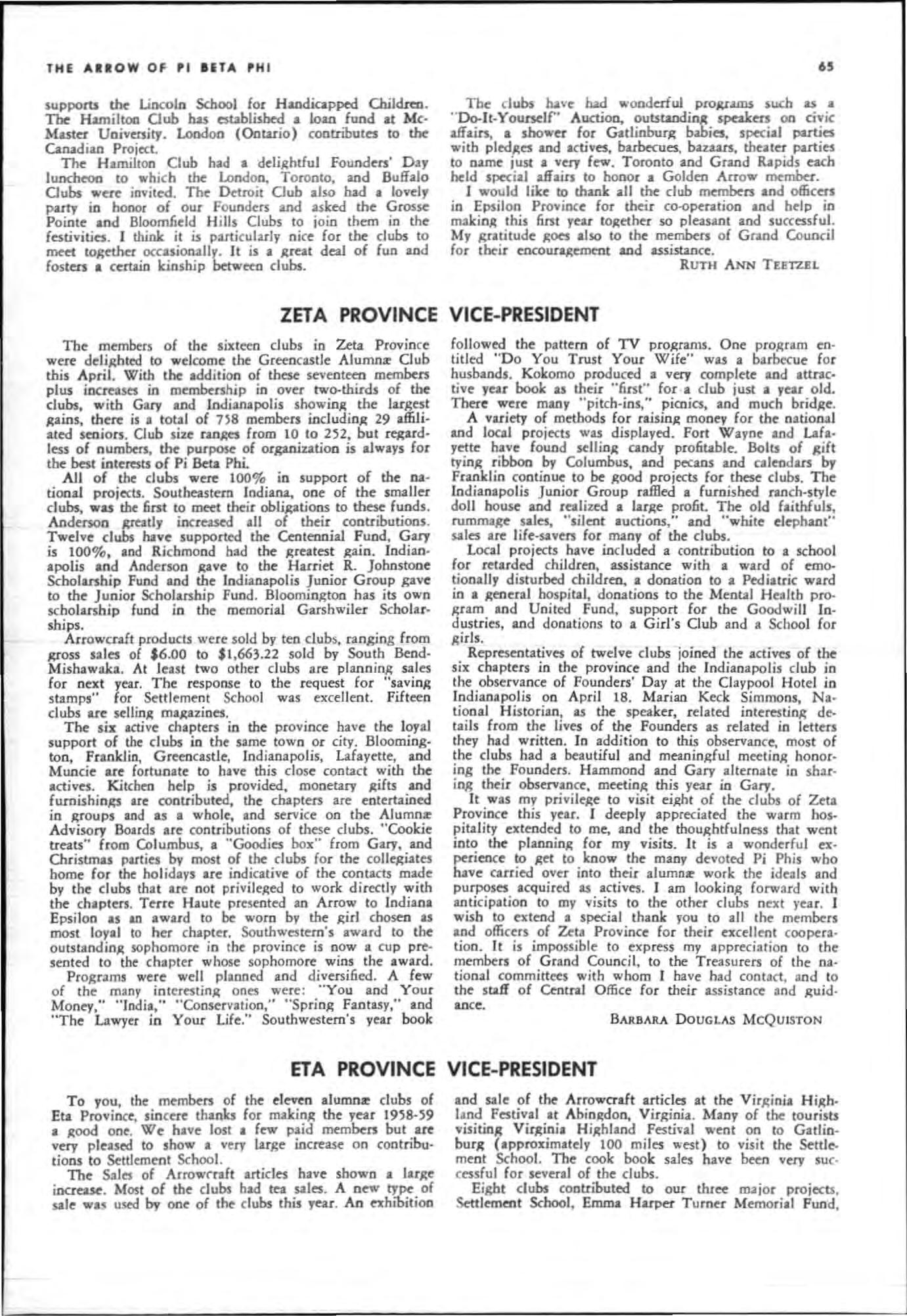 THE ARROW OF PI BETA PHI 65

supports the Lincoln School for Handicapped Children. The Hamilton Club has established a loan fund at McMaster University. London (Ontario) contributes to the Canadian Project.

The Hamilton Club had a delightful Founders' Day luncheon to which the London, Toronto, and Buffalo Clubs were invited. The Detroit Club also had a lovely party in honor of our Founders and asked the Grosse Pointe and Bloomfield Hills Clubs to join them in the festivities. I think it is particularly nice for the clubs to meet together occasionally. It is a great deal of fun and fosters a certain kinship between clubs.

The clubs have had wonderful programs such as a "Do-It-Yourself" Auction, outstanding speakers on civic affairs, a shower for Gatlinburg babies, special parties with pledges and actives, barbecues, bazaars, theater parties to name just a very few. Toronto and Grand Rapids each held special affairs to honor a Golden Arrow member.

I would like to thank all the club members and officers in Epsilon Province for their co-operation and help in making this first year together so pleasant and successful. My gratitude goes also to the members of Grand Council for their encouragement and assistance.

RUTH ANN TEETZEL

ZETA PROVINCE VICE-PRESIDENT

The members of the sixteen clubs in Zeta Province were delighted to welcome the Greencastle Alumnæ Club this April. With the addition of these seventeen members plus increases in membership in over two-thirds of the clubs, with Gary and Indianapolis showing the largest gains, there is a total of 758 members including 29 affiliated seniors. Club size ranges from 10 to 252, but regardless of numbers, the purpose of organization is always for the best interests of Pi Beta Phi.

All of the clubs were 100% in support of the national projects. Southeastern Indiana, one of the smaller clubs, was the first to meet their obligations to these funds. Anderson greatly increased all of their contributions. Twelve clubs have supported the Centennial Fund, Gary is 100%, and Richmond had the greatest gain. Indianapolis and Anderson gave to the Harriet R. Johnstone Scholarship Fund and the Indianapolis Junior Group gave to the Junior Scholarship Fund. Bloomington has its own scholarship fund in the memorial Garshwiler Scholarships.

Arrowcraft products were sold by ten clubs, ranging from gross sales of $6.00 to $1,663.22 sold by South Bend-Mishawaka. At least two other clubs are planning sales for next year. The response to the request for "saving stamps" for Settlement School was excellent. Fifteen clubs are selling magazines.

The six active chapters in the province have the loyal support of the clubs in the same town or city. Bloomington, Franklin, Greencastle, Indianapolis, Lafayette, and Muncie are fortunate to have this close contact with the actives. Kitchen help is provided, monetary gifts and furnishings are contributed, the chapters are entertained in groups and as a whole, and service on the Alumnæ Advisory Boards are contributions of these clubs. "Cookie treats" from Columbus, a "Goodies box" from Gary, and Christmas parties by most of the clubs for the collegiates home for the holidays are indicative of the contacts made by the clubs that are not privileged to work directly with the chapters. Terre Haute presented an Arrow to Indiana Epsilon as an award to be worn by the girl chosen as most loyal to her chapter. Southwestern's award to the outstanding sophomore in the province is now a cup presented to the chapter whose sophomore wins the award.

Programs were well planned and diversified. A few of the many interesting ones were: "You and Your Money," "India," "Conservation," "Spring Fantasy," and "The Lawyer in Your Life." Southwestern's year book followed the pattern of TV programs. One program entitled "Do You Trust Your Wife" was a barbecue for husbands. Kokomo produced a very complete and attractive year book as their "first" for a club just a year old. There were many "pitch-ins," picnics, and much bridge.

A variety of methods for raising money for the national and local projects was displayed. Fort Wayne and Lafayette have found selling candy profitable. Bolts of gift tying ribbon by Columbus, and pecans and calendars by Franklin continue to be good projects for these clubs. The Indianapolis Junior Group raffled a furnished ranch-style doll house and realized a large profit. The old faithfuls, rummage sales, "silent auctions," and "white elephant" sales are life-savers for many of the clubs.

Local projects have included a contribution to a school for retarded children, assistance with a ward of emotionally disturbed children, a donation to a Pediatric ward in a general hospital, donations to the Mental Health program and United Fund, support for the Goodwill Industries, and donations to a Girl's Club and a School for girls.

Representatives of twelve clubs joined the actives of the six chapters in the province and the Indianapolis club in the observance of Founders' Day at the Claypool Hotel in Indianapolis on April 18. Marian Keck Simmons, National Historian, as the speaker, related interesting details from the lives of the Founders as related in letters they had written. In addition to this observance, most of the clubs had a beautiful and meaningful meeting honoring the Founders. Hammond and Gary alternate in sharing their observance, meeting this year in Gary.

It was my privilege to visit eight of the clubs of Zeta Province this year. I deeply appreciated the warm hospitality extended to me, and the thoughtfulness that went into the planning for my visits. It is a wonderful experience to get to know the many devoted Pi Phis who have carried over into their alumnæ work the ideals and purposes acquired as actives. I am looking forward with anticipation to my visits to the other clubs next year. I wish to extend a special thank you to all the members and officers of Zeta Province for their excellent cooperation. It is impossible to express my appreciation to the members of Grand Council, to the Treasurers of the national committees with whom I have had contact, and to the staff of Central Office for their assistance and guidance.

BARBARA DOUGLAS MCQUISTON

ETA PROVINCE VICE-PRESIDENT

To you, the members of the eleven alumnæ clubs of Eta Province, sincere thanks for making the year 1958-59 a good one. We have lost a few paid members but are very pleased to show a very large increase on contributions to Settlement School.

The Sales of Arrowcraft articles have shown a large increase. Most of the clubs had tea sales. A new type of sale was used by one of the clubs this year. An exhibition and sale of the Arrowcraft articles at the Virginia Highland Festival at Abingdon, Virginia. Many of the tourists visiting Virginia Highland Festival went on to Gatlinburg (approximately 100 miles west) to visit the Settlement School. The cook book sales have been very successful for several of the clubs.

Eight clubs contributed to our three major projects, Settlement School, Emma Harper Turner Memorial Fund,